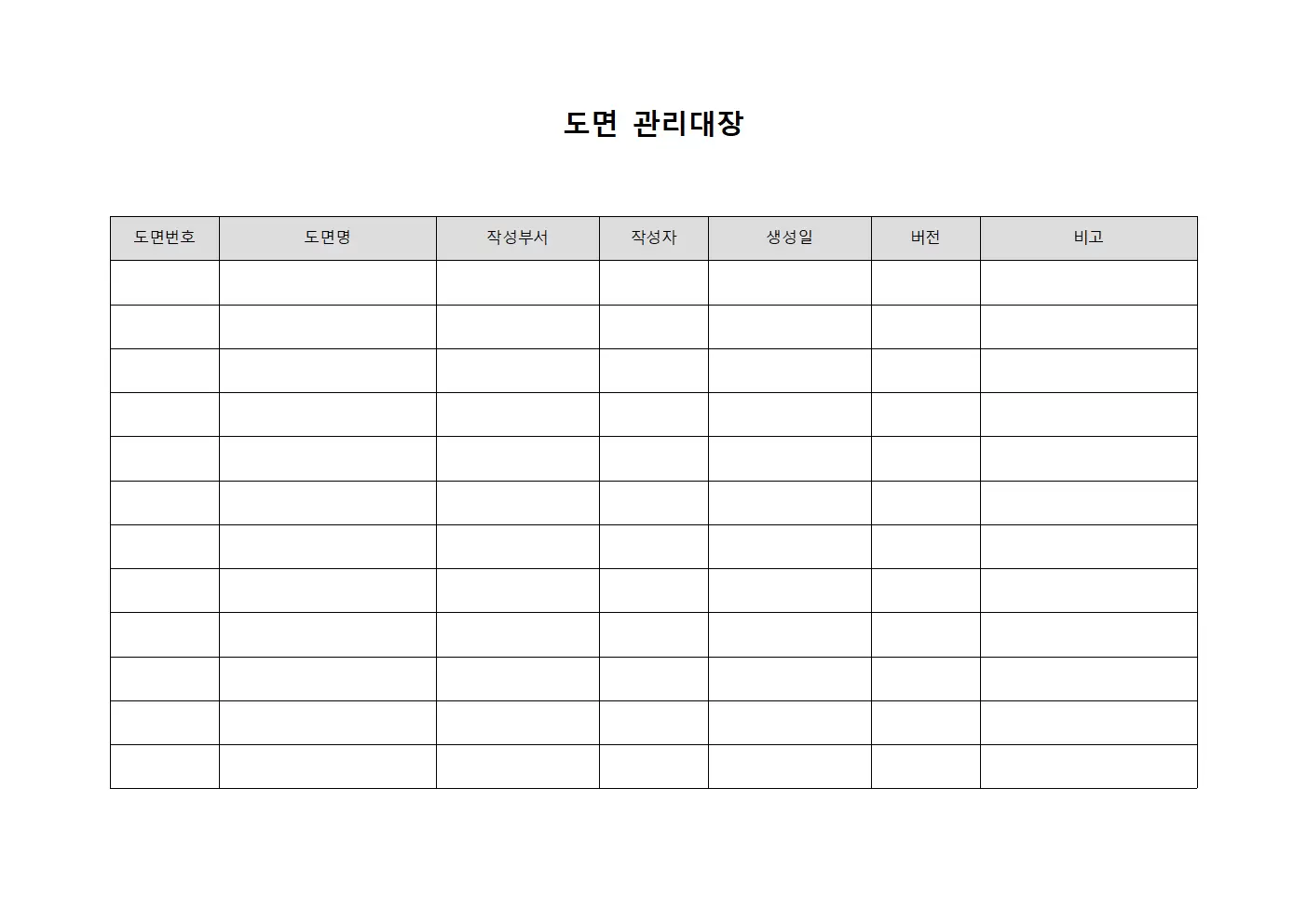 도면 관리대장

| 도면번호 | 도면명 | 작성부서 | 작성자 | 생성일 | 버전 | 비고 |
|---|---|---|---|---|---|---|
| | | | | | | |
| | | | | | | |
| | | | | | | |
| | | | | | | |
| | | | | | | |
| | | | | | | |
| | | | | | | |
| | | | | | | |
| | | | | | | |
| | | | | | | |
| | | | | | | |
| | | | | | | |